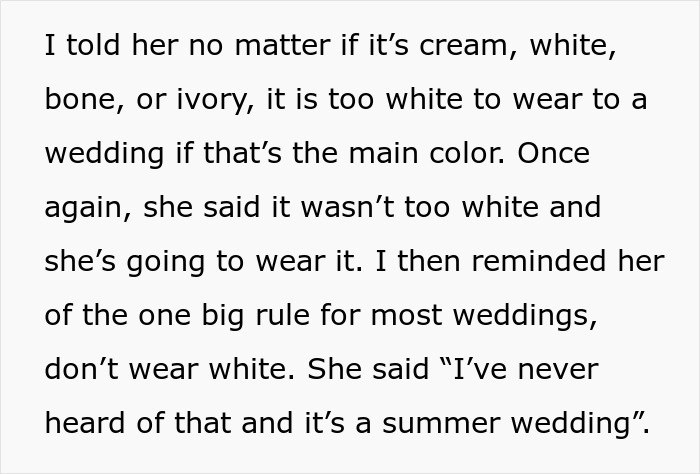 I told her no matter if it’s cream, white, bone, or ivory, it is too white to wear to a wedding if that’s the main color. Once again, she said it wasn’t too white and she’s going to wear it. I then reminded her of the one big rule for most weddings, don’t wear white. She said “I’ve never heard of that and it’s a summer wedding”.